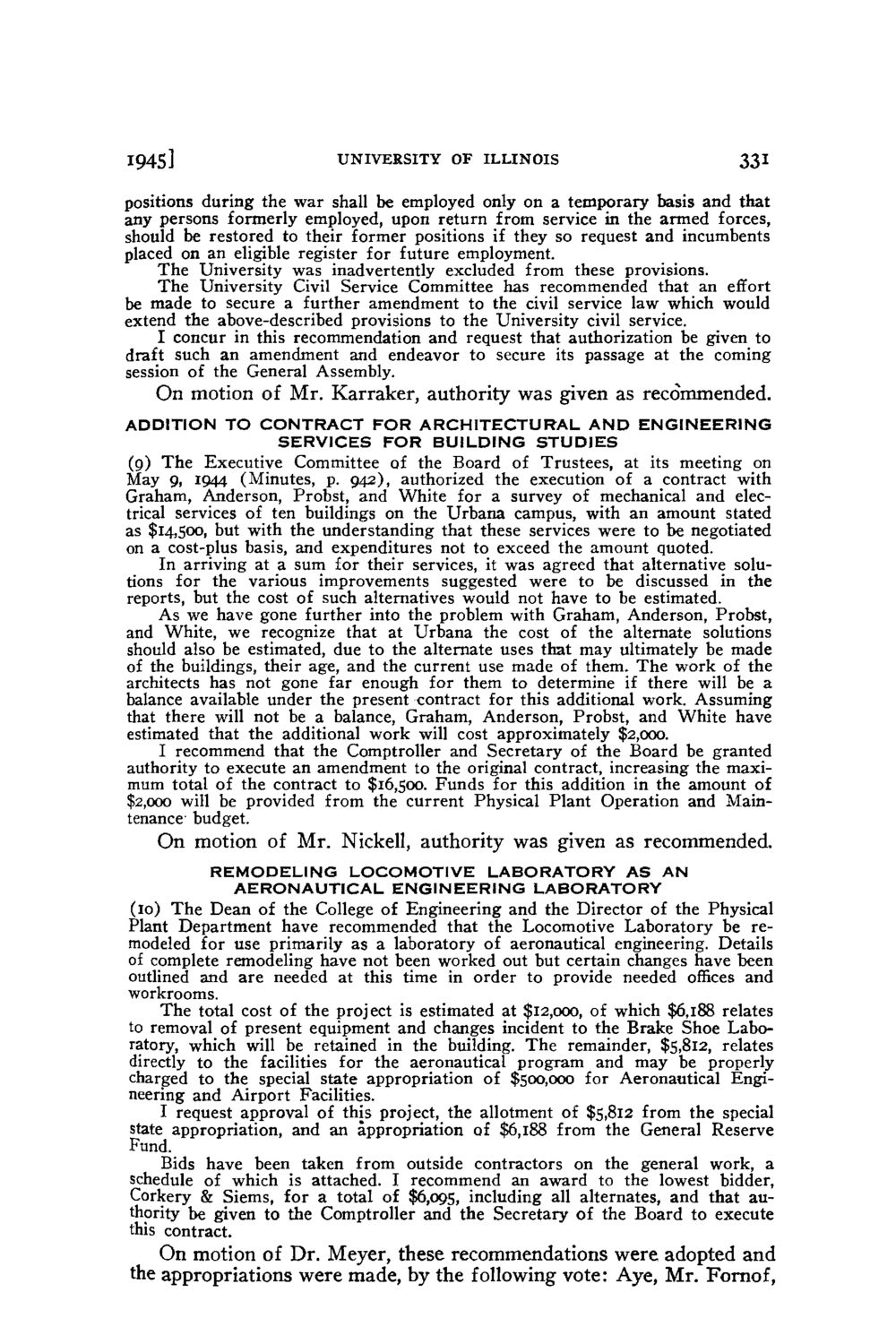 1945] UNIVERSITY OF ILLINOIS 331

positions during the war shall be employed only on a temporary basis and that any persons formerly employed, upon return from service in the armed forces, should be restored to their former positions if they so request and incumbents placed on an eligible register for future employment.

The University was inadvertently excluded from these provisions.

The University Civil Service Committee has recommended that an effort be made to secure a further amendment to the civil service law which would extend the above-described provisions to the University civil service.

I concur in this recommendation and request that authorization be given to draft such an amendment and endeavor to secure its passage at the coming session of the General Assembly.

On motion of Mr. Karraker, authority was given as recommended.

ADDITION TO CONTRACT FOR ARCHITECTURAL AND ENGINEERING SERVICES FOR BUILDING STUDIES

(9) The Executive Committee of the Board of Trustees, at its meeting on May 9, 1944 (Minutes, p. 942), authorized the execution of a contract with Graham, Anderson, Probst, and White for a survey of mechanical and electrical services of ten buildings on the Urbana campus, with an amount stated as $14,500, but with the understanding that these services were to be negotiated on a cost-plus basis, and expenditures not to exceed the amount quoted.

In arriving at a sum for their services, it was agreed that alternative solutions for the various improvements suggested were to be discussed in the reports, but the cost of such alternatives would not have to be estimated.

As we have gone further into the problem with Graham, Anderson, Probst, and White, we recognize that at Urbana the cost of the alternate solutions should also be estimated, due to the alternate uses that may ultimately be made of the buildings, their age, and the current use made of them. The work of the architects has not gone far enough for them to determine if there will be a balance available under the present contract for this additional work. Assuming that there will not be a balance, Graham, Anderson, Probst, and White have estimated that the additional work will cost approximately $2,000.

I recommend that the Comptroller and Secretary of the Board be granted authority to execute an amendment to the original contract, increasing the maximum total of the contract to $16,500. Funds for this addition in the amount of $2,000 will be provided from the current Physical Plant Operation and Maintenance budget.

On motion of Mr. Nickell, authority was given as recommended.

REMODELING LOCOMOTIVE LABORATORY AS AN AERONAUTICAL ENGINEERING LABORATORY

(10) The Dean of the College of Engineering and the Director of the Physical Plant Department have recommended that the Locomotive Laboratory be remodeled for use primarily as a laboratory of aeronautical engineering. Details of complete remodeling have not been worked out but certain changes have been outlined and are needed at this time in order to provide needed offices and workrooms.

The total cost of the project is estimated at $12,000, of which $6,188 relates to removal of present equipment and changes incident to the Brake Shoe Laboratory, which will be retained in the building. The remainder, $5,812, relates directly to the facilities for the aeronautical program and may be properly charged to the special state appropriation of $500,000 for Aeronautical Engineering and Airport Facilities.

I request approval of this project, the allotment of $5,812 from the special state appropriation, and an appropriation of $6,188 from the General Reserve Fund.

Bids have been taken from outside contractors on the general work, a schedule of which is attached. I recommend an award to the lowest bidder, Corkery & Siems, for a total of $6,095, including all alternates, and that authority be given to the Comptroller and the Secretary of the Board to execute this contract.

On motion of Dr. Meyer, these recommendations were adopted and the appropriations were made, by the following vote: Aye, Mr. Fornof,